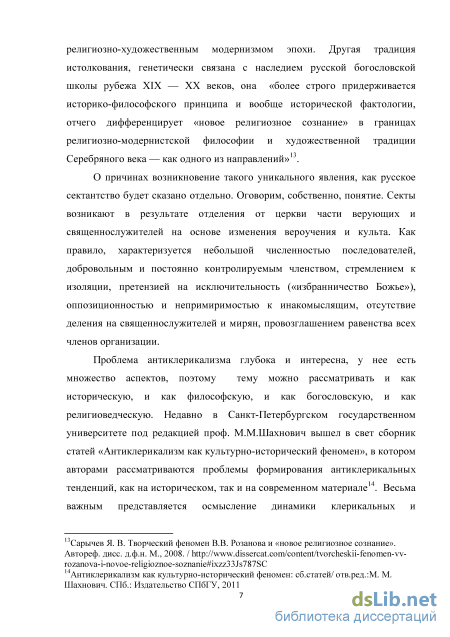 религиозно-художественным модернизмом эпохи. Другая традиция истолкования, генетически связана с наследием русской богословской школы рубежа XIX — XX веков, она «более строго придерживается историко-философского принципа и вообще исторической фактологии, отчего дифференцирует «новое религиозное сознание» в границах религиозно-модернистской философии и художественной традиции Серебряного века — как одного из направлений»$^{13}$.

О причинах возникновение такого уникального явления, как русское сектантство будет сказано отдельно. Оговорим, собственно, понятие. Секты возникают в результате отделения от церкви части верующих и священнослужителей на основе изменения вероучения и культа. Как правило, характеризуется небольшой численностью последователей, добровольным и постоянно контролируемым членством, стремлением к изоляции, претензией на исключительность («избранничество Божье»), оппозиционностью и непримиримостью к инакомыслящим, отсутствие деления на священнослужителей и мирян, провозглашением равенства всех членов организации.

Проблема антиклерикализма глубока и интересна, у нее есть множество аспектов, поэтому тему можно рассматривать и как историческую, и как философскую, и как богословскую, и как религиоведческую. Недавно в Санкт-Петербургском государственном университете под редакцией проф. М.М.Шахнович вышел в свет сборник статей «Антиклерикализм как культурно-исторический феномен», в котором авторами рассматриваются проблемы формирования антиклерикальных тенденций, как на историческом, так и на современном материале$^{14}$. Весьма важным представляется осмысление динамики клерикальных и

$^{13}$Сарычев Я. В. Творческий феномен В.В. Розанова и «новое религиозное сознание». Автореф. дисс. д.ф.н. М., 2008. / http://www.dissercat.com/content/tvorcheskii-fenomen-vv-rozanova-i-novoe-religioznoe-soznanie#ixzz33Js787SC
$^{14}$Антиклерикализм как культурно-исторический феномен: сб.статей/ отв.ред.:М. М. Шахнович. СПб.: Издательство СПбГУ, 2011

7

dsLib.net
библиотека диссертаций